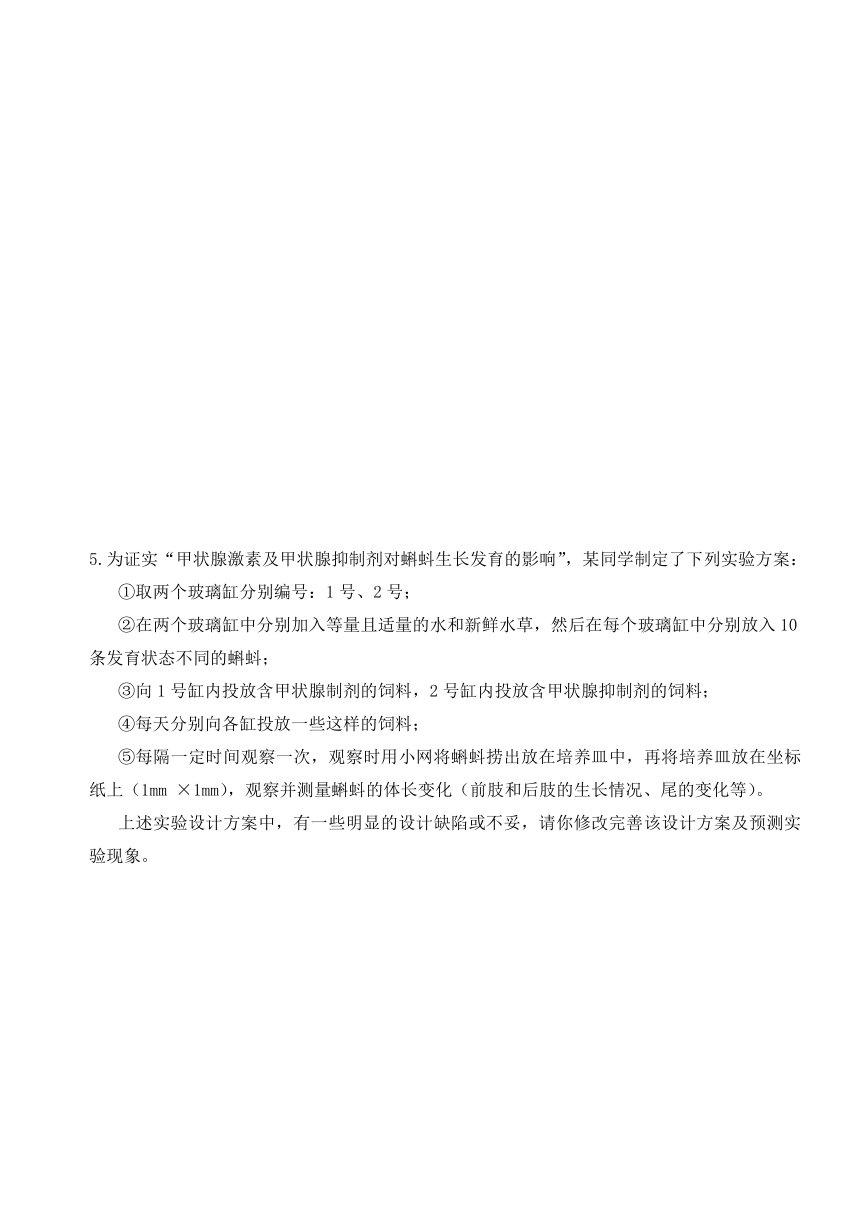 5.为证实“甲状腺激素及甲状腺抑制剂对蝌蚪生长发育的影响”，某同学制定了下列实验方案：

①取两个玻璃缸分别编号：1 号、2 号；

②在两个玻璃缸中分别加入等量且适量的水和新鲜水草，然后在每个玻璃缸中分别放入 10 条发育状态不同的蝌蚪；

③向 1 号缸内投放含甲状腺制剂的饲料，2 号缸内投放含甲状腺抑制剂的饲料；

④每天分别向各缸投放一些这样的饲料；

⑤每隔一定时间观察一次，观察时用小网将蝌蚪捞出放在培养皿中，再将培养皿放在坐标纸上（1mm ×1mm），观察并测量蝌蚪的体长变化（前肢和后肢的生长情况、尾的变化等）。

上述实验设计方案中，有一些明显的设计缺陷或不妥，请你修改完善该设计方案及预测实验现象。